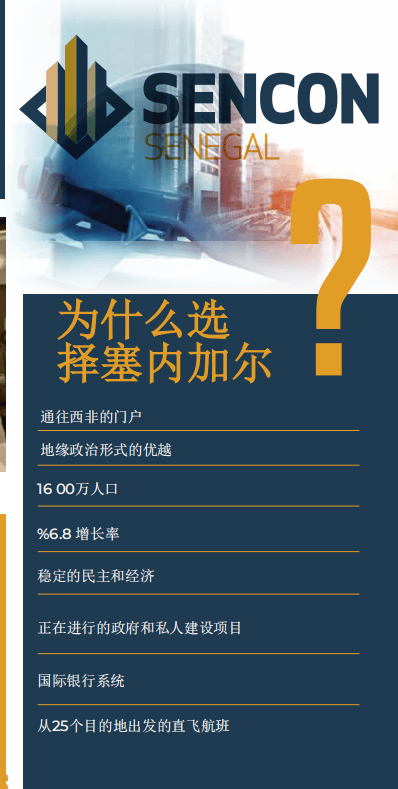 SENCON
SENEGAL

为什么选择塞内加尔
?

通往西非的门户

地缘政治形式的优越

16 00万人口

%6.8 增长率

稳定的民主和经济

正在进行的政府和私人建设项目

国际银行系统

从25个目的地出发的直飞航班